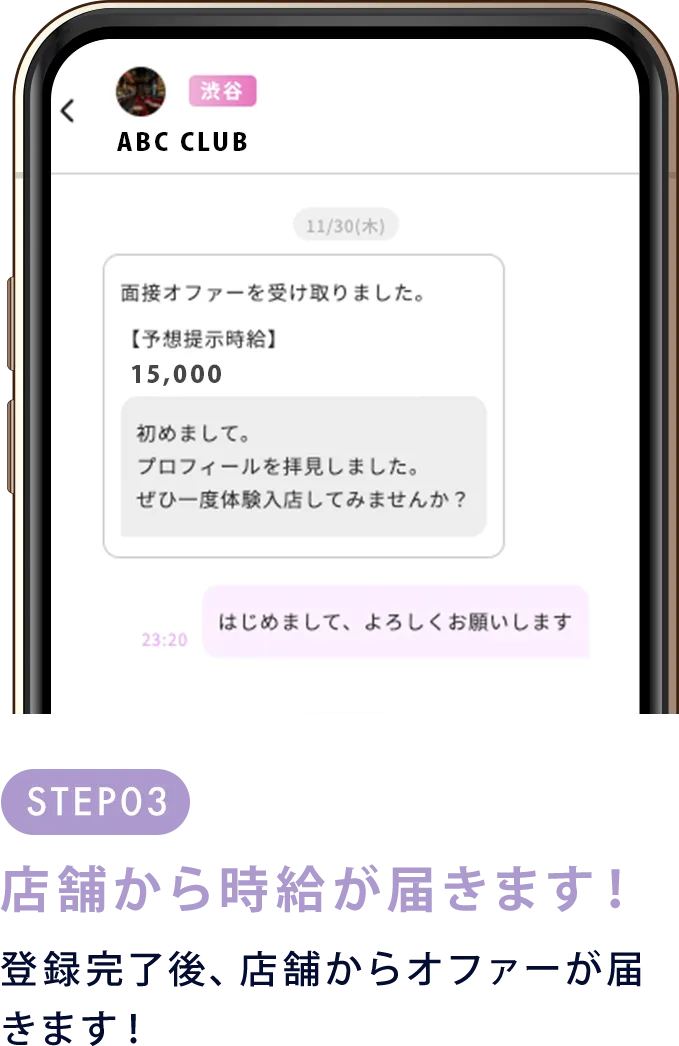 渋谷
ABC CLUB

11/30(木)

面接オファーを受け取りました。

【予想提示時給】
15,000

初めまして。
プロフィールを拝見しました。
ぜひ一度体験入店してみませんか？

23:20 はじめまして、よろしくお願いします

STEP03

店舗から時給が届きます！

登録完了後、店舗からオファーが届きます！